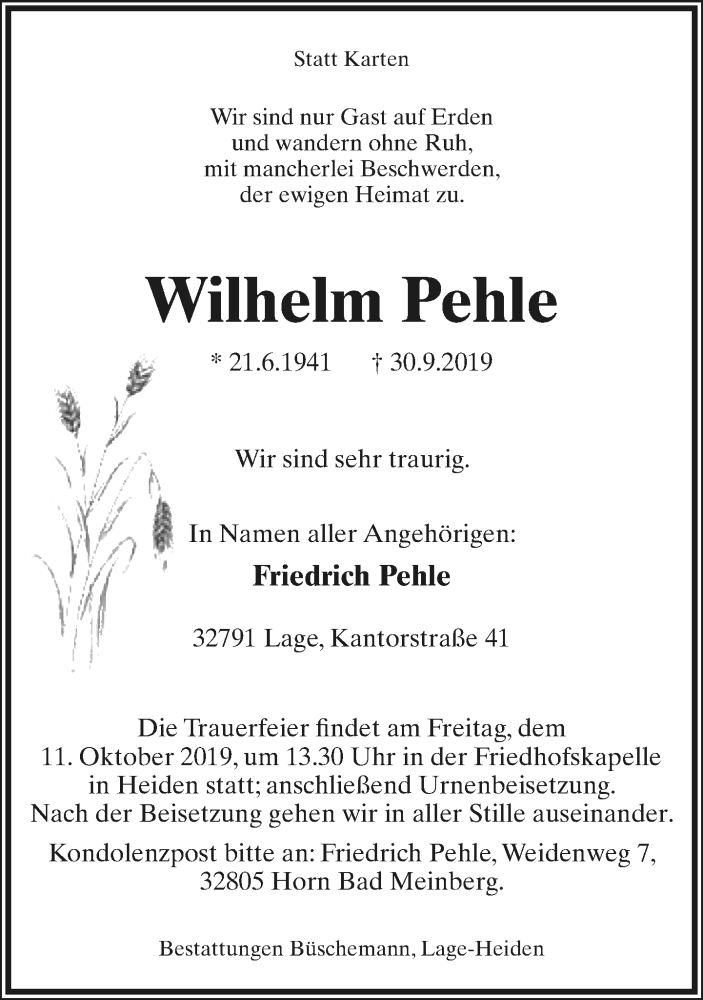 Statt Karten

Wir sind nur Gast auf Erden
und wandern ohne Ruh,
mit mancherlei Beschwerden,
der ewigen Heimat zu.

Wilhelm Pehle

* 21.6.1941 † 30.9.2019

Wir sind sehr traurig.

In Namen aller Angehörigen:

Friedrich Pehle

32791 Lage, Kantorstraße 41

Die Trauerfeier findet am Freitag, dem 11. Oktober 2019, um 13.30 Uhr in der Friedhofskapelle in Heiden statt; anschließend Urnenbeisetzung. Nach der Beisetzung gehen wir in aller Stille auseinander.

Kondolenzpost bitte an: Friedrich Pehle, Weidenweg 7, 32805 Horn Bad Meinberg.

Bestattungen Büschemann, Lage-Heiden